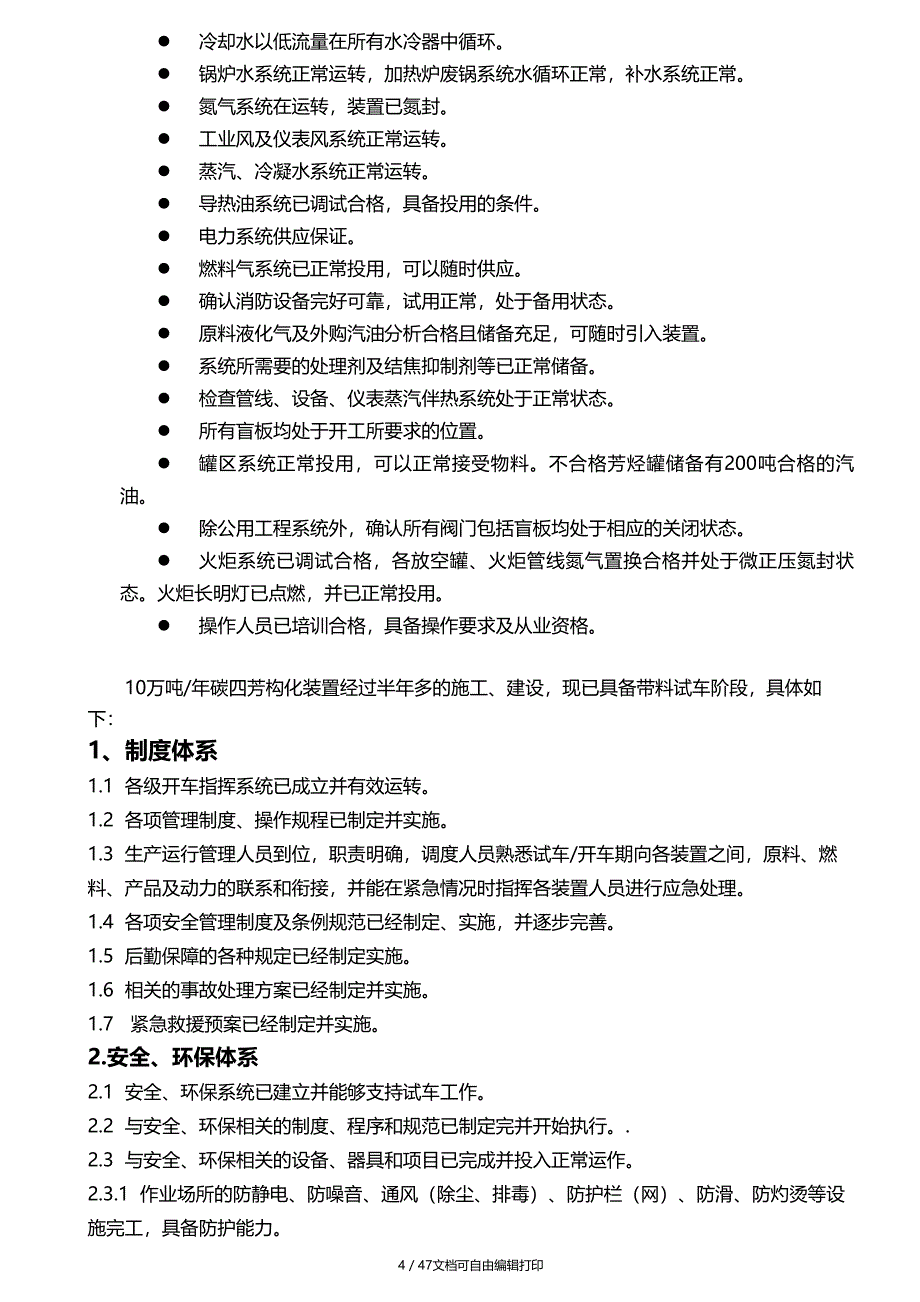 ● 冷却水以低流量在所有水冷器中循环。

● 锅炉水系统正常运转，加热炉废锅系统水循环正常，补水系统正常。

● 氮气系统在运转，装置已氮封。

● 工业风及仪表风系统正常运转。

● 蒸汽、冷凝水系统正常运转。

● 导热油系统已调试合格，具备投用的条件。

● 电力系统供应保证。

● 燃料气系统已正常投用，可以随时供应。

● 确认消防设备完好可靠，试用正常，处于备用状态。

● 原料液化气及外购汽油分析合格且储备充足，可随时引入装置。

● 系统所需要的处理剂及结焦抑制剂等已正常储备。

● 检查管线、设备、仪表蒸汽伴热系统处于正常状态。

● 所有盲板均处于开工所要求的位置。

● 罐区系统正常投用，可以正常接受物料。不合格芳烃罐储备有200吨合格的汽油。

● 除公用工程系统外，确认所有阀门包括盲板均处于相应的关闭状态。

● 火炬系统已调试合格，各放空罐、火炬管线氮气置换合格并处于微正压氮封状态。火炬长明灯已点燃，并已正常投用。

● 操作人员已培训合格，具备操作要求及从业资格。

10万吨/年碳四芳构化装置经过半年多的施工、建设，现已具备带料试车阶段，具体如下:

1、制度体系

1.1 各级开车指挥系统已成立并有效运转。

1.2 各项管理制度、操作规程已制定并实施。

1.3 生产运行管理人员到位，职责明确，调度人员熟悉试车/开车期向各装置之间，原料、燃料、产品及动力的联系和衔接，并能在紧急情况时指挥各装置人员进行应急处理。

1.4 各项安全管理制度及条例规范已经制定、实施，并逐步完善。

1.5 后勤保障的各种规定已经制定实施。

1.6 相关的事故处理方案已经制定并实施。

1.7 紧急救援预案已经制定并实施。

2.安全、环保体系

2.1 安全、环保系统已建立并能够支持试车工作。

2.2 与安全、环保相关的制度、程序和规范已制定完并开始执行。.

2.3 与安全、环保相关的设备、器具和项目已完成并投入正常运作。

2.3.1 作业场所的防静电、防噪音、通风（除尘、排毒）、防护栏（网）、防滑、防灼烫等设施完工，具备防护能力。

4 / 47文档可自由编辑打印